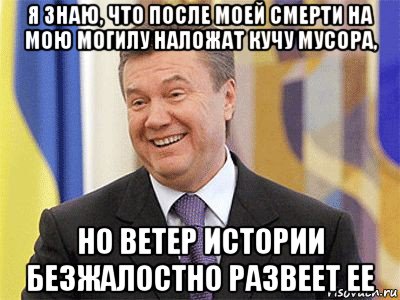 Я ЗНАЮ, ЧТО ПОСЛЕ МОЕЙ СМЕРТИ НА МОЮ МОГИЛУ НАЛОЖАТ КУЧУ МУСОРА,

НО ВЕТЕР ИСТОРИИ БЕЗЖАЛОСТНО РАЗВЕЕТ ЕЕ

risovach.ru